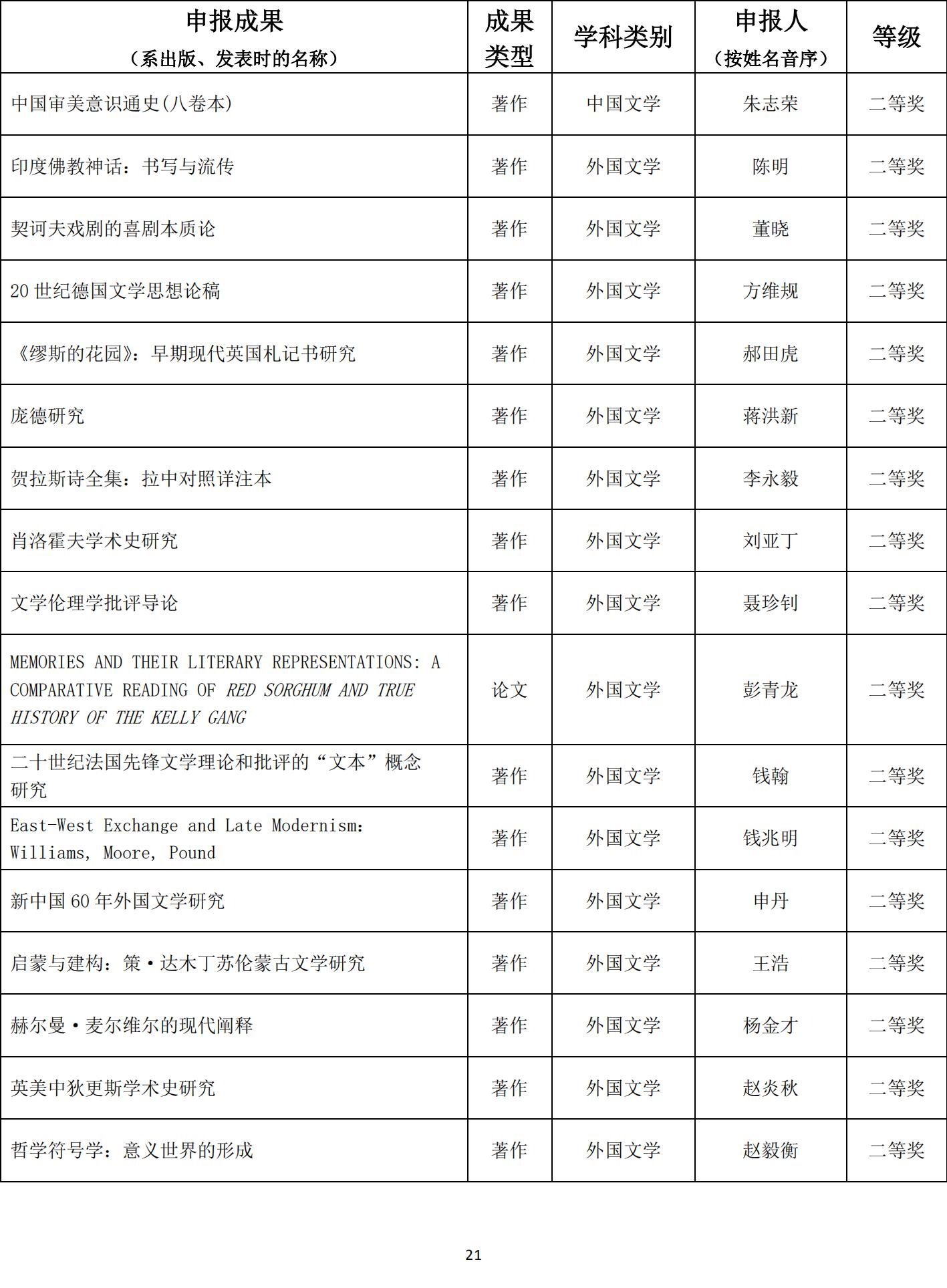 | 申报成果（系出版、发表时的名称） | 成果类型 | 学科类别 | 申报人（按姓名音序） | 等级 |
|---|---|---|---|---|
| 中国审美意识通史(八卷本) | 著作 | 中国文学 | 朱志荣 | 二等奖 |
| 印度佛教神话：书写与流传 | 著作 | 外国文学 | 陈明 | 二等奖 |
| 契诃夫戏剧的喜剧本质论 | 著作 | 外国文学 | 董晓 | 二等奖 |
| 20 世纪德国文学思想论稿 | 著作 | 外国文学 | 方维规 | 二等奖 |
| 《缪斯的花园》：早期现代英国札记书研究 | 著作 | 外国文学 | 郝田虎 | 二等奖 |
| 庞德研究 | 著作 | 外国文学 | 蒋洪新 | 二等奖 |
| 贺拉斯诗全集：拉中对照详注本 | 著作 | 外国文学 | 李永毅 | 二等奖 |
| 肖洛霍夫学术史研究 | 著作 | 外国文学 | 刘亚丁 | 二等奖 |
| 文学伦理学批评导论 | 著作 | 外国文学 | 聂珍钊 | 二等奖 |
| MEMORIES AND THEIR LITERARY REPRESENTATIONS: A COMPARATIVE READING OF RED SORGHUM AND TRUE HISTORY OF THE KELLY GANG | 论文 | 外国文学 | 彭青龙 | 二等奖 |
| 二十世纪法国先锋文学理论和批评的“文本”概念研究 | 著作 | 外国文学 | 钱翰 | 二等奖 |
| East-West Exchange and Late Modernism: Williams, Moore, Pound | 著作 | 外国文学 | 钱兆明 | 二等奖 |
| 新中国 60 年外国文学研究 | 著作 | 外国文学 | 申丹 | 二等奖 |
| 启蒙与建构：策·达木丁苏伦蒙古文学研究 | 著作 | 外国文学 | 王浩 | 二等奖 |
| 赫尔曼·麦尔维尔的现代阐释 | 著作 | 外国文学 | 杨金才 | 二等奖 |
| 英美中狄更斯学术史研究 | 著作 | 外国文学 | 赵炎秋 | 二等奖 |
| 哲学符号学：意义世界的形成 | 著作 | 外国文学 | 赵毅衡 | 二等奖 |

21